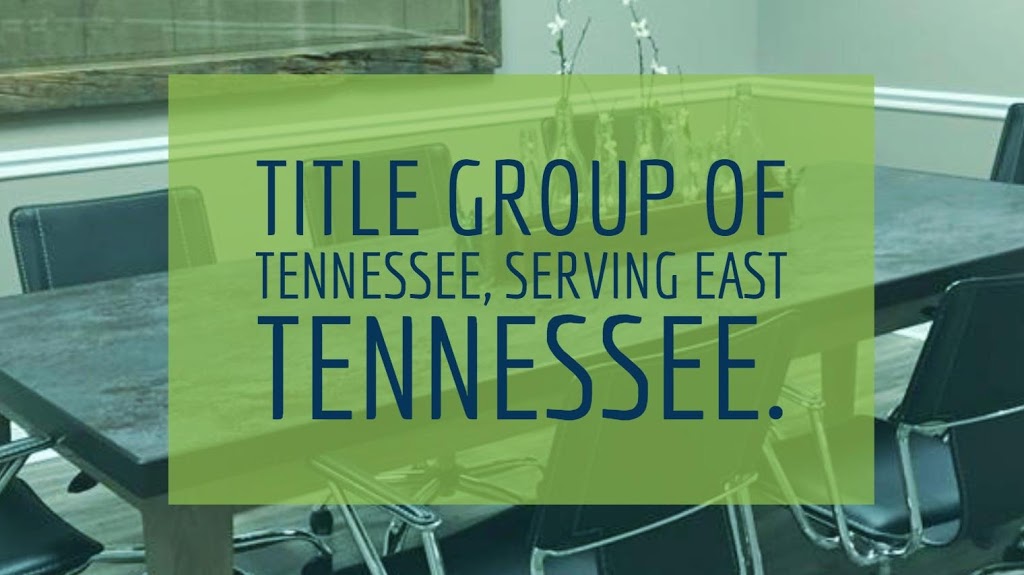 TITLE GROUP OF TENNESSEE, SERVING EAST TENNESSEE.